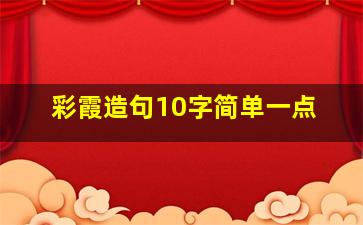 彩霞造句10字简单一点